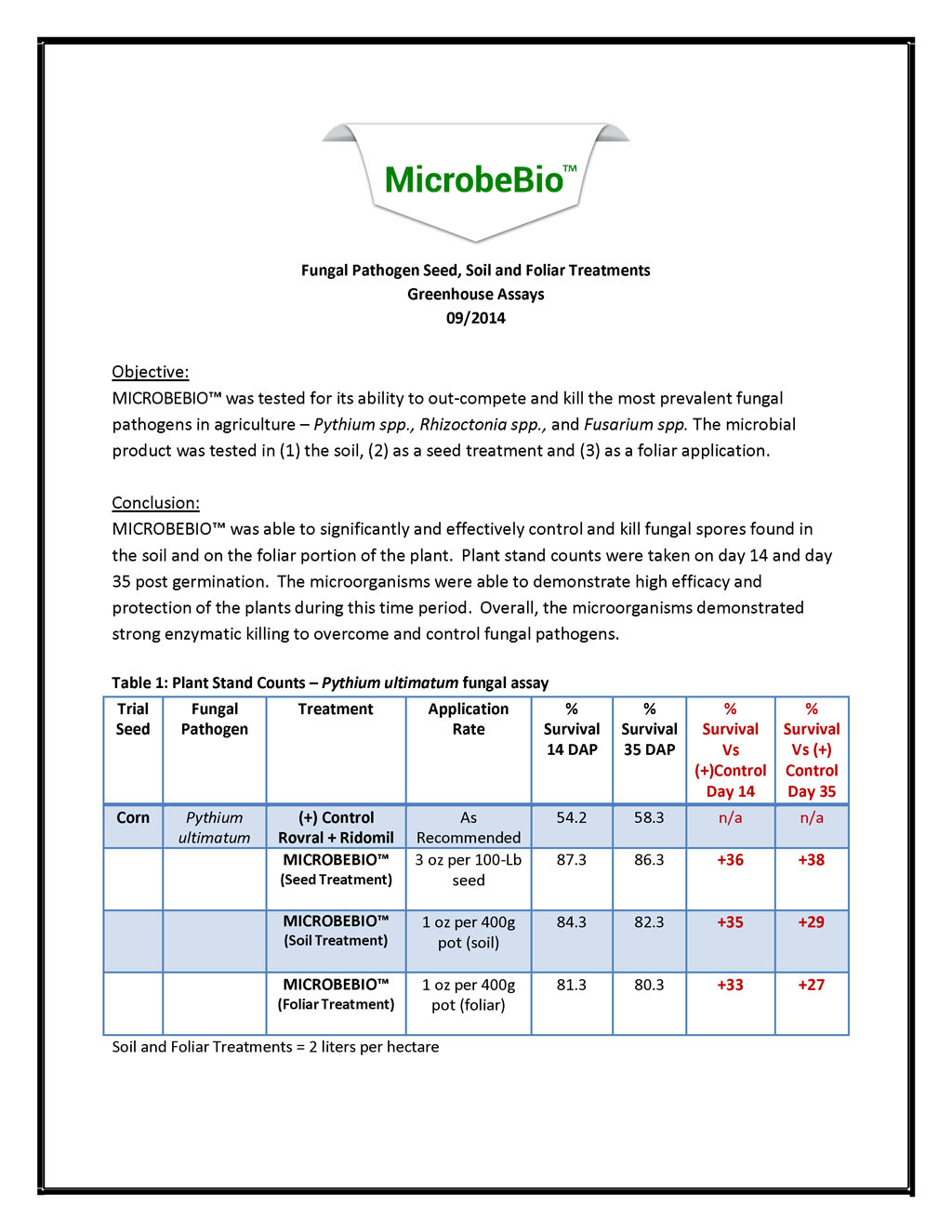 MicrobeBio™

Fungal Pathogen Seed, Soil and Foliar Treatments
Greenhouse Assays
09/2014

Objective:
MICROBEBIO™ was tested for its ability to out-compete and kill the most prevalent fungal pathogens in agriculture – Pythium spp., Rhizoctonia spp., and Fusarium spp. The microbial product was tested in (1) the soil, (2) as a seed treatment and (3) as a foliar application.

Conclusion:
MICROBEBIO™ was able to significantly and effectively control and kill fungal spores found in the soil and on the foliar portion of the plant. Plant stand counts were taken on day 14 and day 35 post germination. The microorganisms were able to demonstrate high efficacy and protection of the plants during this time period. Overall, the microorganisms demonstrated strong enzymatic killing to overcome and control fungal pathogens.

Table 1: Plant Stand Counts – Pythium ultimatum fungal assay

| Trial Seed | Fungal Pathogen | Treatment | Application Rate | % Survival 14 DAP | % Survival 35 DAP | % Survival Vs (+)Control Day 14 | % Survival Vs (+) Control Day 35 |
|---|---|---|---|---|---|---|---|
| Corn | Pythium ultimatum | (+) Control Rovral + Ridomil | As Recommended | 54.2 | 58.3 | n/a | n/a |
| | | MICROBEBIO™ (Seed Treatment) | 3 oz per 100-Lb seed | 87.3 | 86.3 | +36 | +38 |
| | | MICROBEBIO™ (Soil Treatment) | 1 oz per 400g pot (soil) | 84.3 | 82.3 | +35 | +29 |
| | | MICROBEBIO™ (Foliar Treatment) | 1 oz per 400g pot (foliar) | 81.3 | 80.3 | +33 | +27 |

Soil and Foliar Treatments = 2 liters per hectare